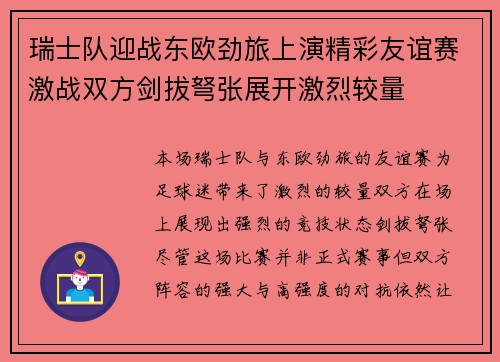 瑞士队迎战东欧劲旅上演精彩友谊赛激战双方剑拔弩张展开激烈较量

本场瑞士队与东欧劲旅的友谊赛为足球迷带来了激烈的较量双方在场上展现出强烈的竞技状态剑拔弩张尽管这场比赛并非正式赛事但双方阵容的强大与高强度的对抗依然让